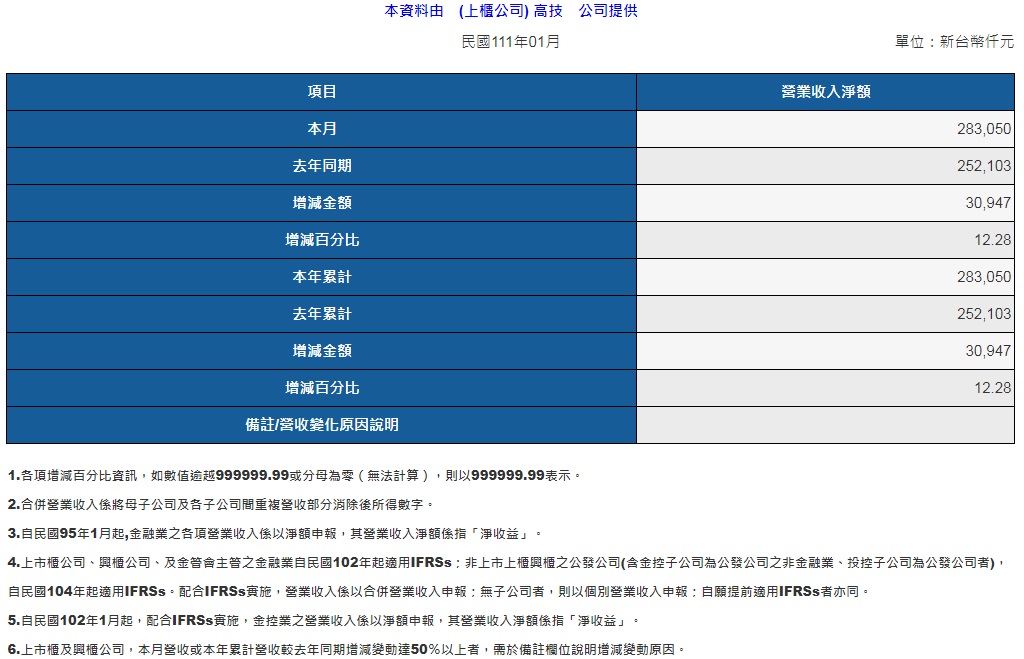 本資料由 (上櫃公司) 高技 公司提供

民國111年01月

單位：新台幣仟元

| 項目 | 營業收入淨額 |
|---|---|
| 本月 | 283,050 |
| 去年同期 | 252,103 |
| 增減金額 | 30,947 |
| 增減百分比 | 12.28 |
| 本年累計 | 283,050 |
| 去年累計 | 252,103 |
| 增減金額 | 30,947 |
| 增減百分比 | 12.28 |
| 備註/營收變化原因說明 | |

1.各項增減百分比資訊，如數值逾越999999.99或分母為零（無法計算），則以999999.99表示。

2.合併營業收入係將母子公司及各子公司間重複營收部分消除後所得數字。

3.自民國95年1月起,金融業之各項營業收入係以淨額申報，其營業收入淨額係指「淨收益」。

4.上市櫃公司、興櫃公司、及金管會主管之金融業自民國102年起適用IFRSs；非上市上櫃興櫃之公發公司(含金控子公司為公發公司之非金融業、投控子公司為公發公司者)，自民國104年起適用IFRSs。配合IFRSs實施，營業收入係以合併營業收入申報；無子公司者，則以個別營業收入申報；自願提前適用IFRSs者亦同。

5.自民國102年1月起，配合IFRSs實施，金控業之營業收入係以淨額申報，其營業收入淨額係指「淨收益」。

6.上市櫃及興櫃公司，本月營收或本年累計營收較去年同期增減變動達50％以上者，需於備註欄位說明增減變動原因。